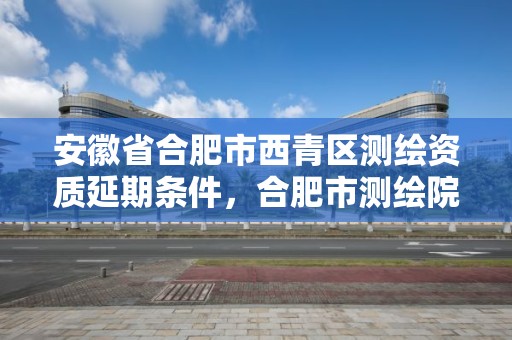 安徽省合肥市西青区测绘资质延期条件，合肥市测绘院